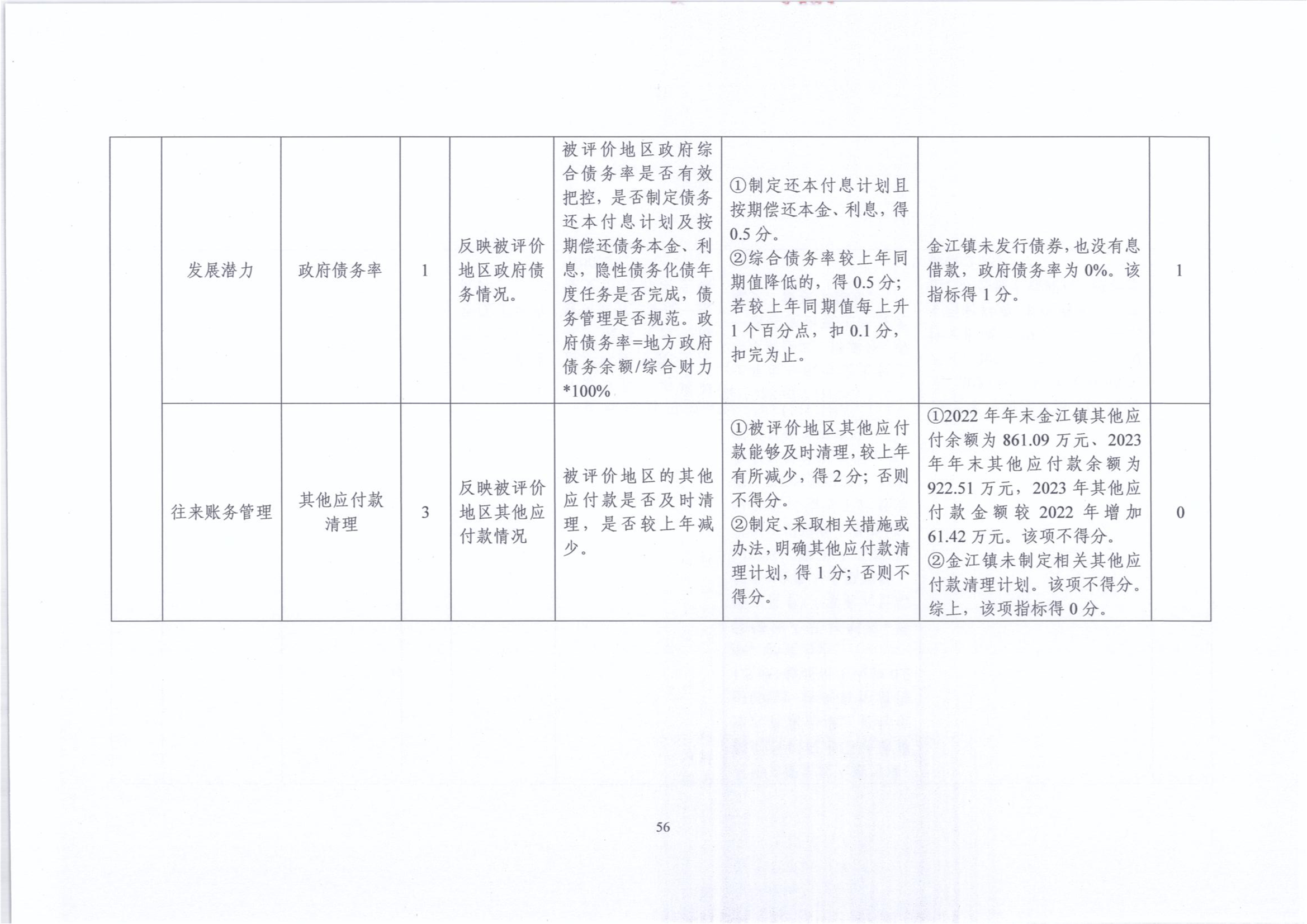 |  | 发展潜力 | 政府债务率 | 1 | 反映被评价地区政府债务情况。 | 被评价地区政府综合债务率是否有效把控，是否制定债务还本付息计划及按期偿还债务本金、利息，隐性债务化债年度任务是否完成，债务管理是否规范。政府债务率=地方政府债务余额/综合财力*100% | ①制定还本付息计划且按期偿还本金、利息，得0.5分。②综合债务率较上年同期值降低的，得0.5分；若较上年同期值每上升1个百分点，扣0.1分，扣完为止。 | 金江镇未发行债券，也没有息借款，政府债务率为0%。该指标得1分。 | 1 |
|---|---|---|---|---|---|---|---|---|
|  | 往来账务管理 | 其他应付款清理 | 3 | 反映被评价地区其他应付款情况 | 被评价地区的其他应付款是否及时清理，是否较上年减少。 | ①被评价地区其他应付款能够及时清理，较上年有所减少，得2分；否则不得分。②制定、采取相关措施或办法，明确其他应付款清理计划，得1分；否则不得分。 | ①2022年年末金江镇其他应付余额为861.09万元、2023年年末其他应付款余额为922.51万元，2023年其他应付款金额较2022年增加61.42万元。该项不得分。②金江镇未制定相关其他应付款清理计划。该项不得分。综上，该项指标得0分。 | 0 |

56